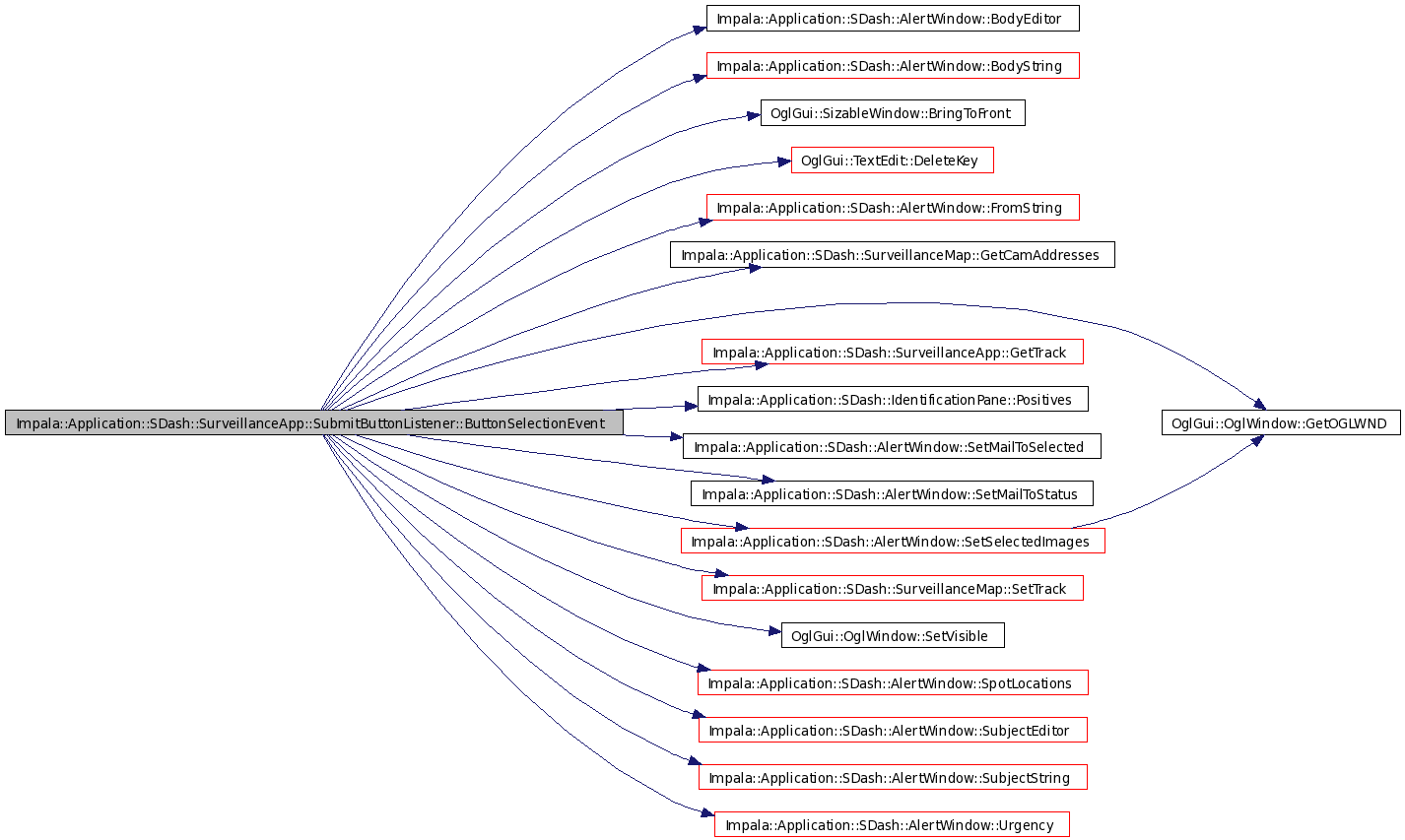 Impala::Application::SDash::SurveillanceApp::SubmitButtonListener::ButtonSelectionEvent

Impala::Application::SDash::AlertWindow::BodyEditor

Impala::Application::SDash::AlertWindow::BodyString

OglGui::SizableWindow::BringToFront

OglGui::TextEdit::DeleteKey

Impala::Application::SDash::AlertWindow::FromString

Impala::Application::SDash::SurveillanceMap::GetCamAddresses

Impala::Application::SDash::SurveillanceApp::GetTrack

Impala::Application::SDash::IdentificationPane::Positives

Impala::Application::SDash::AlertWindow::SetMailToSelected

Impala::Application::SDash::AlertWindow::SetMailToStatus

Impala::Application::SDash::AlertWindow::SetSelectedImages

Impala::Application::SDash::SurveillanceMap::SetTrack

OglGui::OglWindow::SetVisible

Impala::Application::SDash::AlertWindow::SpotLocations

Impala::Application::SDash::AlertWindow::SubjectEditor

Impala::Application::SDash::AlertWindow::SubjectString

Impala::Application::SDash::AlertWindow::Urgency

OglGui::OglWindow::GetOGLWND